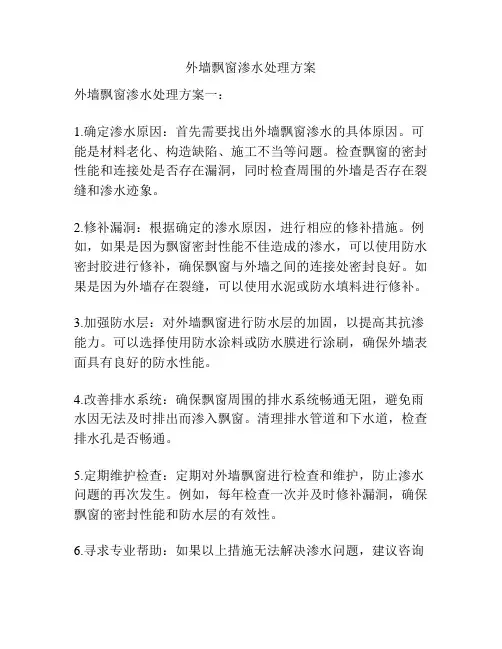 外墙飘窗渗水处理方案

外墙飘窗渗水处理方案一：

1.确定渗水原因：首先需要找出外墙飘窗渗水的具体原因。可能是材料老化、构造缺陷、施工不当等问题。检查飘窗的密封性能和连接处是否存在漏洞，同时检查周围的外墙是否存在裂缝和渗水迹象。

2.修补漏洞：根据确定的渗水原因，进行相应的修补措施。例如，如果是因为飘窗密封性能不佳造成的渗水，可以使用防水密封胶进行修补，确保飘窗与外墙之间的连接处密封良好。如果是因为外墙存在裂缝，可以使用水泥或防水填料进行修补。

3.加强防水层：对外墙飘窗进行防水层的加固，以提高其抗渗能力。可以选择使用防水涂料或防水膜进行涂刷，确保外墙表面具有良好的防水性能。

4.改善排水系统：确保飘窗周围的排水系统畅通无阻，避免雨水因无法及时排出而渗入飘窗。清理排水管道和下水道，检查排水孔是否畅通。

5.定期维护检查：定期对外墙飘窗进行检查和维护，防止渗水问题的再次发生。例如，每年检查一次并及时修补漏洞，确保飘窗的密封性能和防水层的有效性。

6.寻求专业帮助：如果以上措施无法解决渗水问题，建议咨询